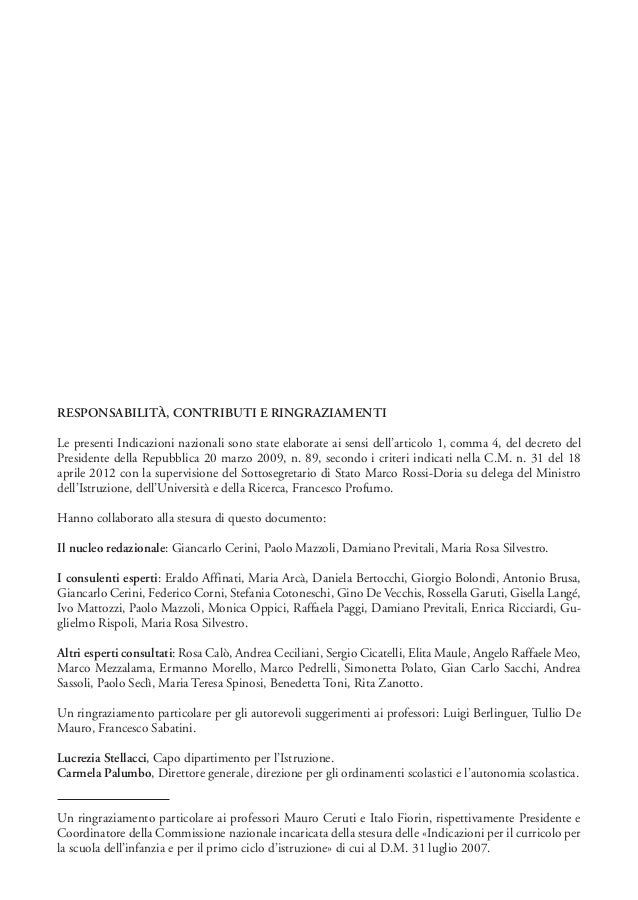 RESPONSABILITÀ, CONTRIBUTI E RINGRAZIAMENTI

Le presenti Indicazioni nazionali sono state elaborate ai sensi dell'articolo 1, comma 4, del decreto del Presidente della Repubblica 20 marzo 2009, n. 89, secondo i criteri indicati nella C.M. n. 31 del 18 aprile 2012 con la supervisione del Sottosegretario di Stato Marco Rossi-Doria su delega del Ministro dell'Istruzione, dell'Università e della Ricerca, Francesco Profumo.

Hanno collaborato alla stesura di questo documento:

Il nucleo redazionale: Giancarlo Cerini, Paolo Mazzoli, Damiano Previtali, Maria Rosa Silvestro.

I consulenti esperti: Eraldo Affinati, Maria Arcà, Daniela Bertocchi, Giorgio Bolondi, Antonio Brusa, Giancarlo Cerini, Federico Corni, Stefania Cotoneschi, Gino De Vecchis, Rossella Garuti, Gisella Langé, Ivo Mattozzi, Paolo Mazzoli, Monica Oppici, Raffaela Paggi, Damiano Previtali, Enrica Ricciardi, Guglielmo Rispoli, Maria Rosa Silvestro.

Altri esperti consultati: Rosa Calò, Andrea Ceciliani, Sergio Cicatelli, Elita Maule, Angelo Raffaele Meo, Marco Mezzalama, Ermanno Morello, Marco Pedrelli, Simonetta Polato, Gian Carlo Sacchi, Andrea Sassoli, Paolo Seclì, Maria Teresa Spinosi, Benedetta Toni, Rita Zanotto.

Un ringraziamento particolare per gli autorevoli suggerimenti ai professori: Luigi Berlinguer, Tullio De Mauro, Francesco Sabatini.

Lucrezia Stellacci, Capo dipartimento per l'Istruzione.
Carmela Palumbo, Direttore generale, direzione per gli ordinamenti scolastici e l'autonomia scolastica.

Un ringraziamento particolare ai professori Mauro Ceruti e Italo Fiorin, rispettivamente Presidente e Coordinatore della Commissione nazionale incaricata della stesura delle «Indicazioni per il curricolo per la scuola dell'infanzia e per il primo ciclo d'istruzione» di cui al D.M. 31 luglio 2007.